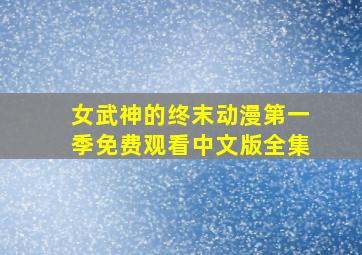 女武神的终末动漫第一季免费观看中文版全集